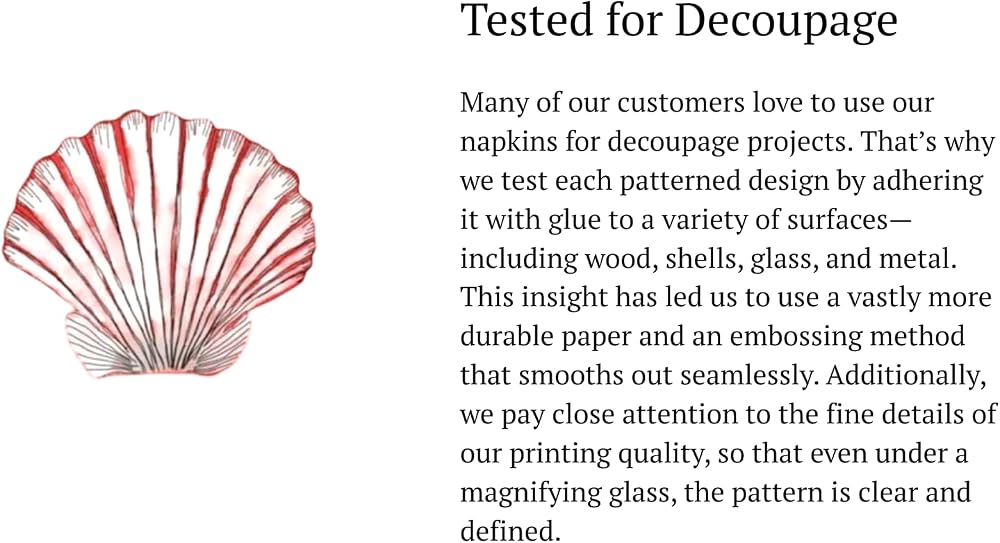 Tested for Decoupage

Many of our customers love to use our napkins for decoupage projects. That's why we test each patterned design by adhering it with glue to a variety of surfaces—including wood, shells, glass, and metal. This insight has led us to use a vastly more durable paper and an embossing method that smooths out seamlessly. Additionally, we pay close attention to the fine details of our printing quality, so that even under a magnifying glass, the pattern is clear and defined.